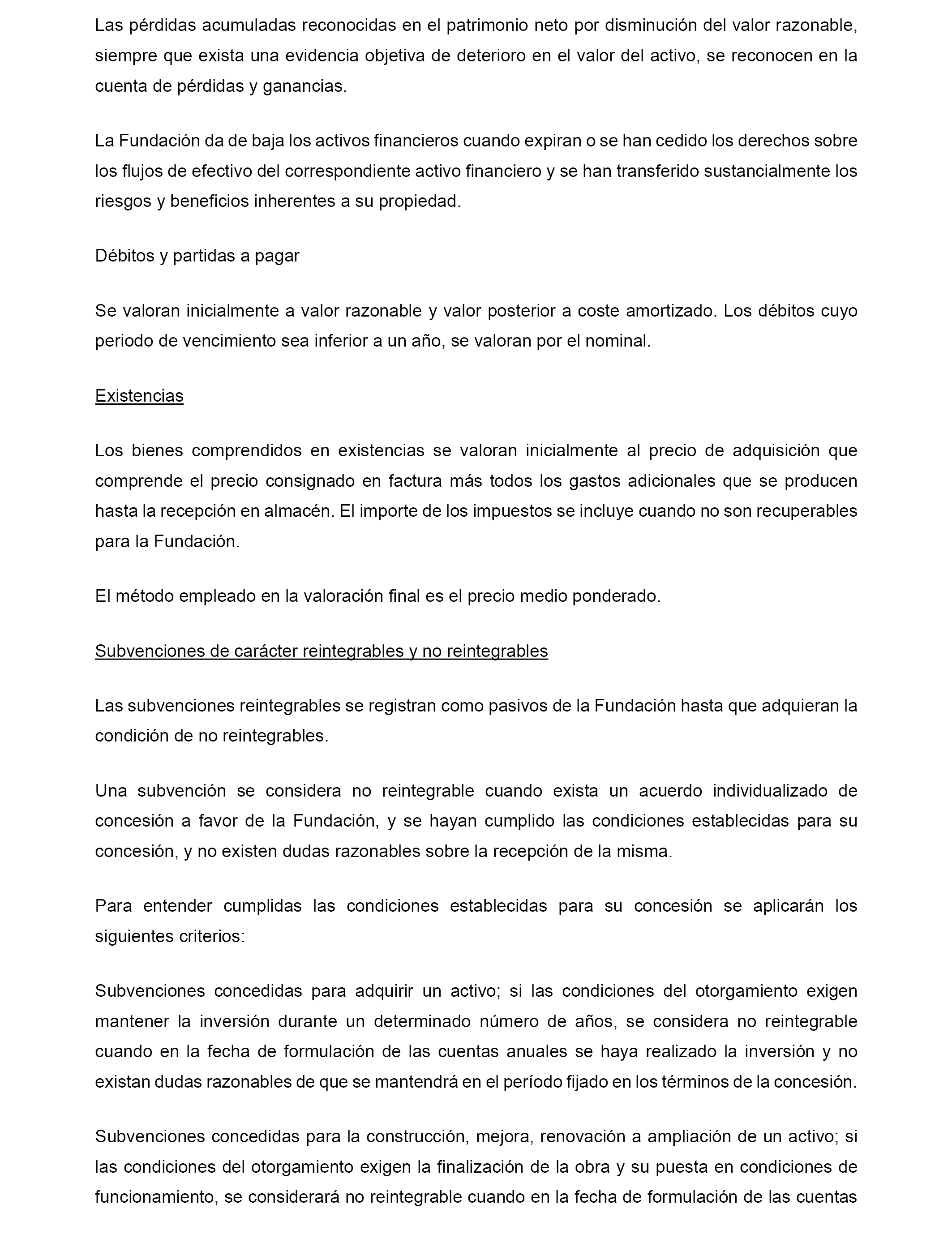 Las pérdidas acumuladas reconocidas en el patrimonio neto por disminución del valor razonable, siempre que exista una evidencia objetiva de deterioro en el valor del activo, se reconocen en la cuenta de pérdidas y ganancias.

La Fundación da de baja los activos financieros cuando expiran o se han cedido los derechos sobre los flujos de efectivo del correspondiente activo financiero y se han transferido sustancialmente los riesgos y beneficios inherentes a su propiedad.

Débitos y partidas a pagar

Se valoran inicialmente a valor razonable y valor posterior a coste amortizado. Los débitos cuyo periodo de vencimiento sea inferior a un año, se valoran por el nominal.

Existencias

Los bienes comprendidos en existencias se valoran inicialmente al precio de adquisición que comprende el precio consignado en factura más todos los gastos adicionales que se producen hasta la recepción en almacén. El importe de los impuestos se incluye cuando no son recuperables para la Fundación.

El método empleado en la valoración final es el precio medio ponderado.

Subvenciones de carácter reintegrables y no reintegrables

Las subvenciones reintegrables se registran como pasivos de la Fundación hasta que adquieran la condición de no reintegrables.

Una subvención se considera no reintegrable cuando exista un acuerdo individualizado de concesión a favor de la Fundación, y se hayan cumplido las condiciones establecidas para su concesión, y no existen dudas razonables sobre la recepción de la misma.

Para entender cumplidas las condiciones establecidas para su concesión se aplicarán los siguientes criterios:

Subvenciones concedidas para adquirir un activo; si las condiciones del otorgamiento exigen mantener la inversión durante un determinado número de años, se considera no reintegrable cuando en la fecha de formulación de las cuentas anuales se haya realizado la inversión y no existan dudas razonables de que se mantendrá en el período fijado en los términos de la concesión.

Subvenciones concedidas para la construcción, mejora, renovación a ampliación de un activo; si las condiciones del otorgamiento exigen la finalización de la obra y su puesta en condiciones de funcionamiento, se considerará no reintegrable cuando en la fecha de formulación de las cuentas